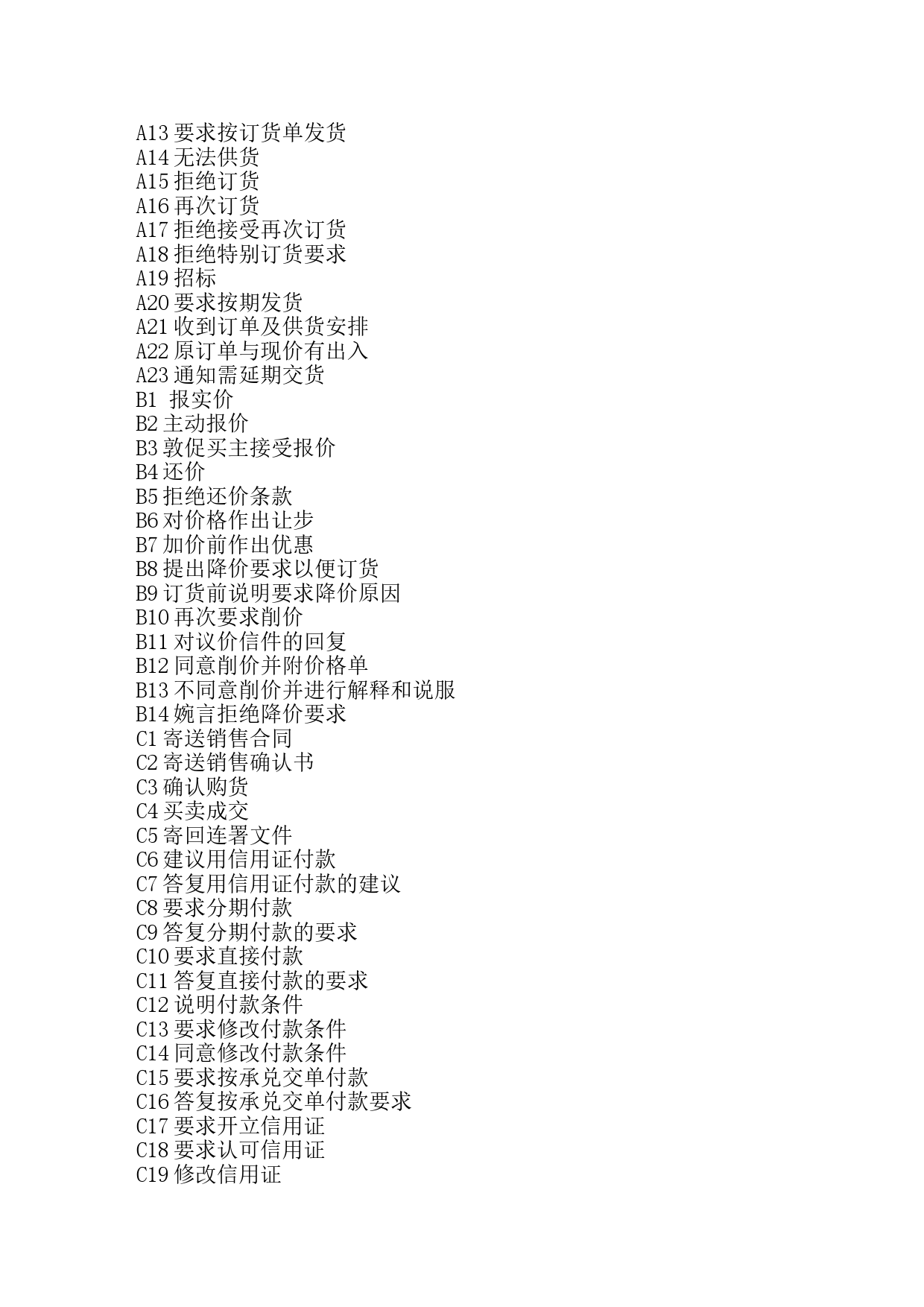 A13 要求按订货单发货
A14 无法供货
A15 拒绝订货
A16 再次订货
A17 拒绝接受再次订货
A18 拒绝特别订货要求
A19 招标
A20 要求按期发货
A21 收到订单及供货安排
A22 原订单与现价有出入
A23 通知需延期交货
B1 报实价
B2 主动报价
B3 敦促买主接受报价
B4 还价
B5 拒绝还价条款
B6 对价格作出让步
B7 加价前作出优惠
B8 提出降价要求以便订货
B9 订货前说明要求降价原因
B10 再次要求削价
B11 对议价信件的回复
B12 同意削价并附价格单
B13 不同意削价并进行解释和说服
B14 婉言拒绝降价要求
C1 寄送销售合同
C2 寄送销售确认书
C3 确认购货
C4 买卖成交
C5 寄回连署文件
C6 建议用信用证付款
C7 答复用信用证付款的建议
C8 要求分期付款
C9 答复分期付款的要求
C10 要求直接付款
C11 答复直接付款的要求
C12 说明付款条件
C13 要求修改付款条件
C14 同意修改付款条件
C15 要求按承兑交单付款
C16 答复按承兑交单付款要求
C17 要求开立信用证
C18 要求认可信用证
C19 修改信用证